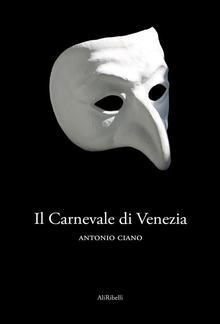 Il Carnevale di Venezia

ANTONIO CIANO

AliRibelli